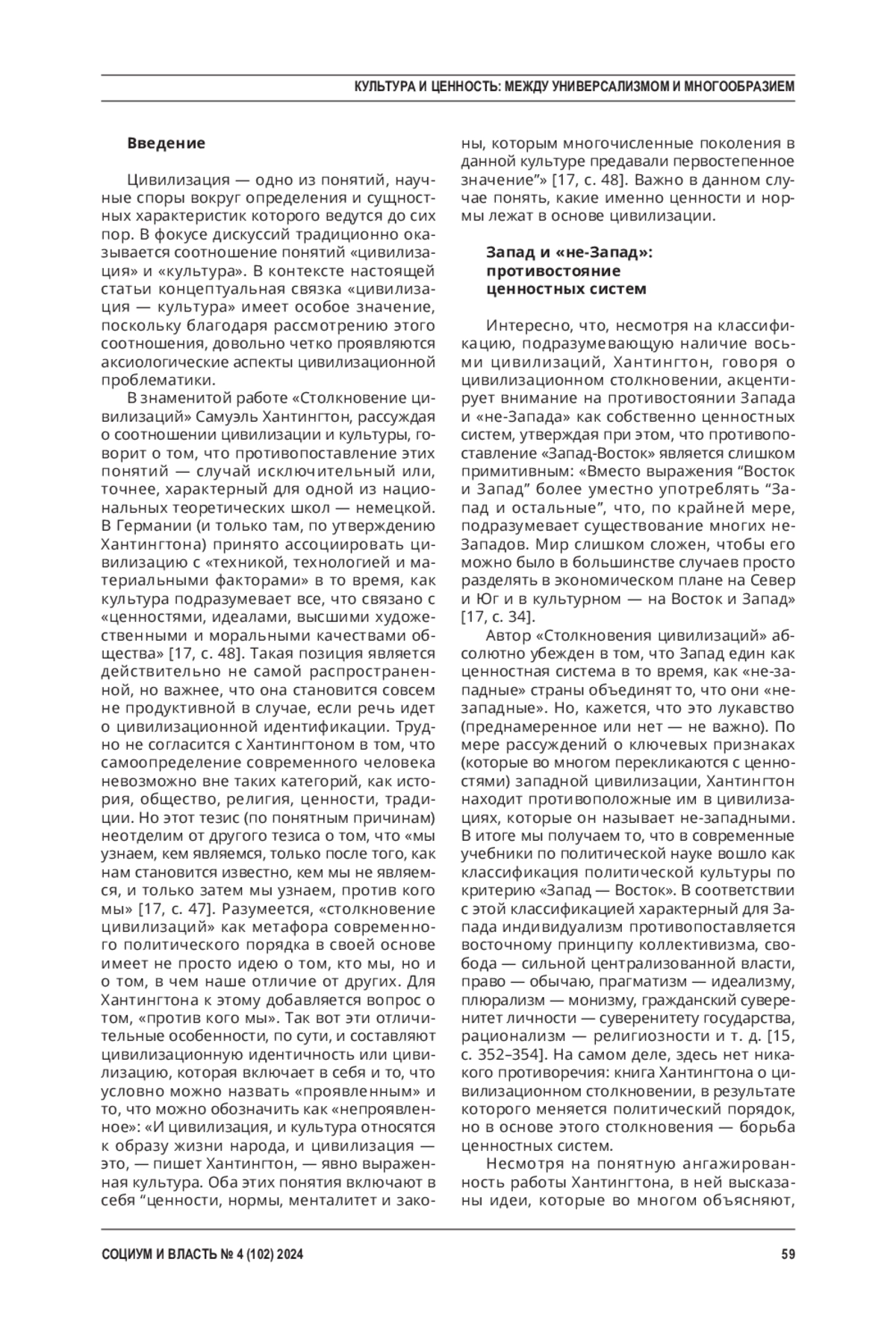 КУЛЬТУРА И ЦЕННОСТЬ: МЕЖДУ УНИВЕРСАЛИЗМОМ И МНОГООБРАЗИЕМ

**Введение**

Цивилизация — одно из понятий, научные споры вокруг определения и сущностных характеристик которого ведутся до сих пор. В фокусе дискуссий традиционно оказывается соотношение понятий «цивилизация» и «культура». В контексте настоящей статьи концептуальная связка «цивилизация — культура» имеет особое значение, поскольку благодаря рассмотрению этого соотношения, довольно четко проявляются аксиологические аспекты цивилизационной проблематики.

В знаменитой работе «Столкновение цивилизаций» Самуэль Хантингтон, рассуждая о соотношении цивилизации и культуры, говорит о том, что противопоставление этих понятий — случай исключительный или, точнее, характерный для одной из национальных теоретических школ — немецкой. В Германии (и только там, по утверждению Хантингтона) принято ассоциировать цивилизацию с «техникой, технологией и материальными факторами» в то время, как культура подразумевает все, что связано с «ценностями, идеалами, высшими художественными и моральными качествами общества» [17, с. 48]. Такая позиция является действительно не самой распространенной, но важнее, что она становится совсем не продуктивной в случае, если речь идет о цивилизационной идентификации. Трудно не согласится с Хантингтоном в том, что самоопределение современного человека невозможно вне таких категорий, как история, общество, религия, ценности, традиции. Но этот тезис (по понятным причинам) неотделим от другого тезиса о том, что «мы узнаем, кем являемся, только после того, как нам становится известно, кем мы не являемся, и только затем мы узнаем, против кого мы» [17, с. 47]. Разумеется, «столкновение цивилизаций» как метафора современного политического порядка в своей основе имеет не просто идею о том, кто мы, но и о том, в чем наше отличие от других. Для Хантингтона к этому добавляется вопрос о том, «против кого мы». Так вот эти отличительные особенности, по сути, и составляют цивилизационную идентичность или цивилизацию, которая включает в себя и то, что условно можно назвать «проявленным» и то, что можно обозначить как «непроявленное»: «И цивилизация, и культура относятся к образу жизни народа, и цивилизация — это, — пишет Хантингтон, — явно выраженная культура. Оба этих понятия включают в себя “ценности, нормы, менталитет и законы, которым многочисленные поколения в данной культуре предавали первостепенное значение”» [17, с. 48]. Важно в данном случае понять, какие именно ценности и нормы лежат в основе цивилизации.

**Запад и «не-Запад»: противостояние ценностных систем**

Интересно, что, несмотря на классификацию, подразумевающую наличие восьми цивилизаций, Хантингтон, говоря о цивилизационном столкновении, акцентирует внимание на противостоянии Запада и «не-Запада» как собственно ценностных систем, утверждая при этом, что противопоставление «Запад-Восток» является слишком примитивным: «Вместо выражения “Восток и Запад” более уместно употреблять “Запад и остальные”, что, по крайней мере, подразумевает существование многих не-Западов. Мир слишком сложен, чтобы его можно было в большинстве случаев просто разделять в экономическом плане на Север и Юг и в культурном — на Восток и Запад» [17, с. 34].

Автор «Столкновения цивилизаций» абсолютно убежден в том, что Запад един как ценностная система в то время, как «не-западные» страны объединят то, что они «не-западные». Но, кажется, что это лукавство (преднамеренное или нет — не важно). По мере рассуждений о ключевых признаках (которые во многом перекликаются с ценностями) западной цивилизации, Хантингтон находит противоположные им в цивилизациях, которые он называет не-западными. В итоге мы получаем то, что в современные учебники по политической науке вошло как классификация политической культуры по критерию «Запад — Восток». В соответствии с этой классификацией характерный для Запада индивидуализм противопоставляется восточному принципу коллективизма, свобода — сильной централизованной власти, право — обычаю, прагматизм — идеализму, плюрализм — монизму, гражданский суверенитет личности — суверенитету государства, рационализм — религиозности и т. д. [15, с. 352–354]. На самом деле, здесь нет никакого противоречия: книга Хантингтона о цивилизационном столкновении, в результате которого меняется политический порядок, но в основе этого столкновения — борьба ценностных систем.

Несмотря на понятную ангажированность работы Хантингтона, в ней высказаны идеи, которые во многом объясняют,

СОЦИУМ И ВЛАСТЬ № 4 (102) 2024

59